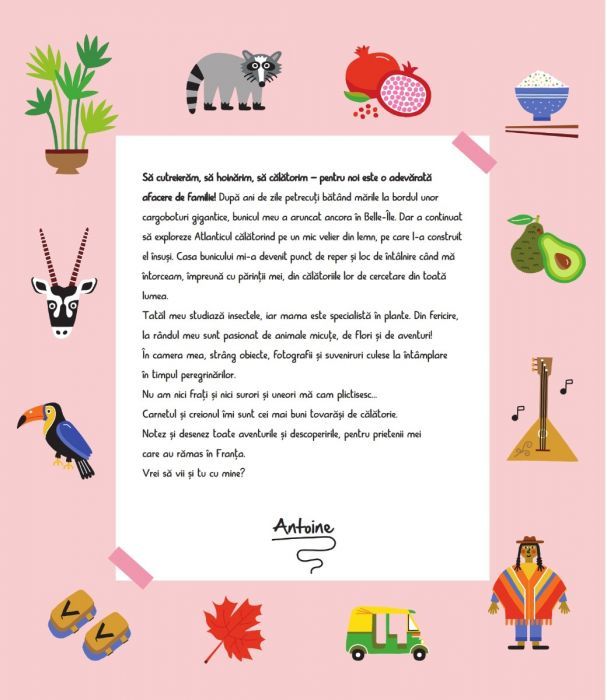 Să cutreierăm, să hoinărim, să călătorim – pentru noi este o adevărată afacere de familie! După ani de zile petrecuți bătând mările la bordul unor cargoboturi gigantice, bunicul meu a aruncat ancora în Belle-Île. Dar a continuat să exploreze Atlanticul călătorind pe un mic velier din lemn, pe care l-a construit el însuși. Casa bunicului mi-a devenit punct de reper și loc de întâlnire când mă întorceam, împreună cu părinții mei, din călătoriile lor de cercetare din toată lumea.

Tatăl meu studiază insectele, iar mama este specialistă în plante. Din fericire, la rândul meu sunt pasionat de animale micuțe, de flori și de aventuri!

În camera mea, strâng obiecte, fotografii și suveniruri culese la întâmplare în timpul peregrinărilor.

Nu am nici frați și nici surori și uneori mă cam plictisesc...

Carnetul și creionul îmi sunt cei mai buni tovarăși de călătorie.

Notez și desenez toate aventurile și descoperirile, pentru prietenii mei care au rămas în Franța.

Vrei să vii și tu cu mine?

Antoine